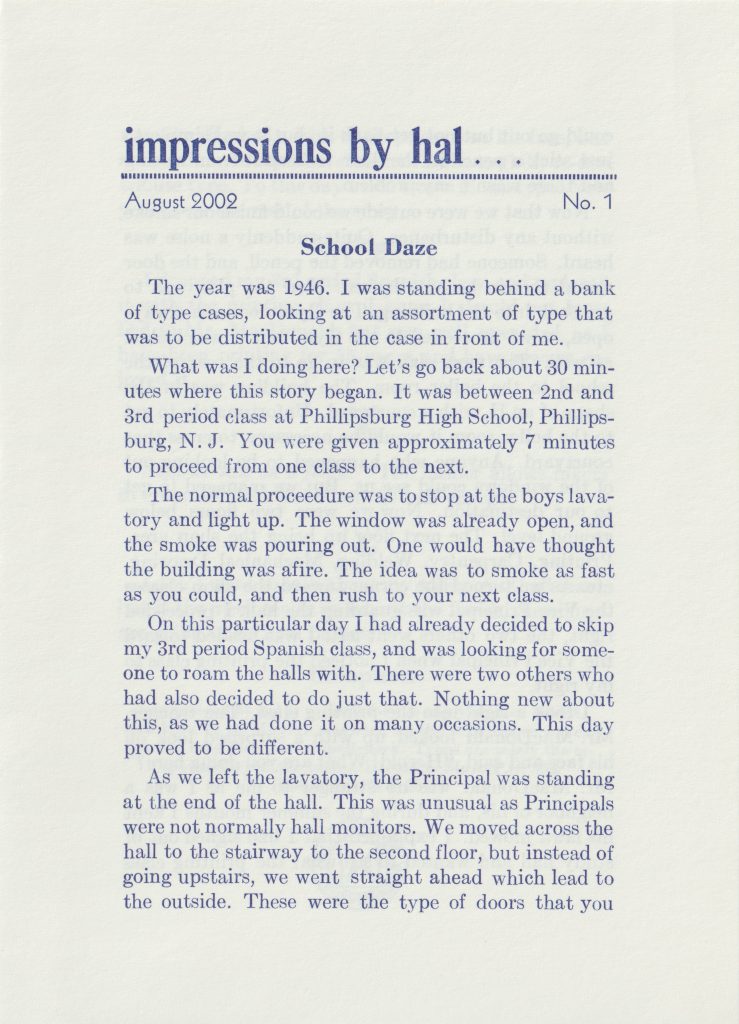 impressions by hal . . .

August 2002

No. 1

School Daze

The year was 1946. I was standing behind a bank of type cases, looking at an assortment of type that was to be distributed in the case in front of me.

What was I doing here? Let's go back about 30 minutes where this story began. It was between 2nd and 3rd period class at Phillipsburg High School, Phillipsburg, N. J. You were given approximately 7 minutes to proceed from one class to the next.

The normal proceedure was to stop at the boys lavatory and light up. The window was already open, and the smoke was pouring out. One would have thought the building was afire. The idea was to smoke as fast as you could, and then rush to your next class.

On this particular day I had already decided to skip my 3rd period Spanish class, and was looking for someone to roam the halls with. There were two others who had also decided to do just that. Nothing new about this, as we had done it on many occasions. This day proved to be different.

As we left the lavatory, the Principal was standing at the end of the hall. This was unusual as Principals were not normally hall monitors. We moved across the hall to the stairway to the second floor, but instead of going upstairs, we went straight ahead which lead to the outside. These were the type of doors that you